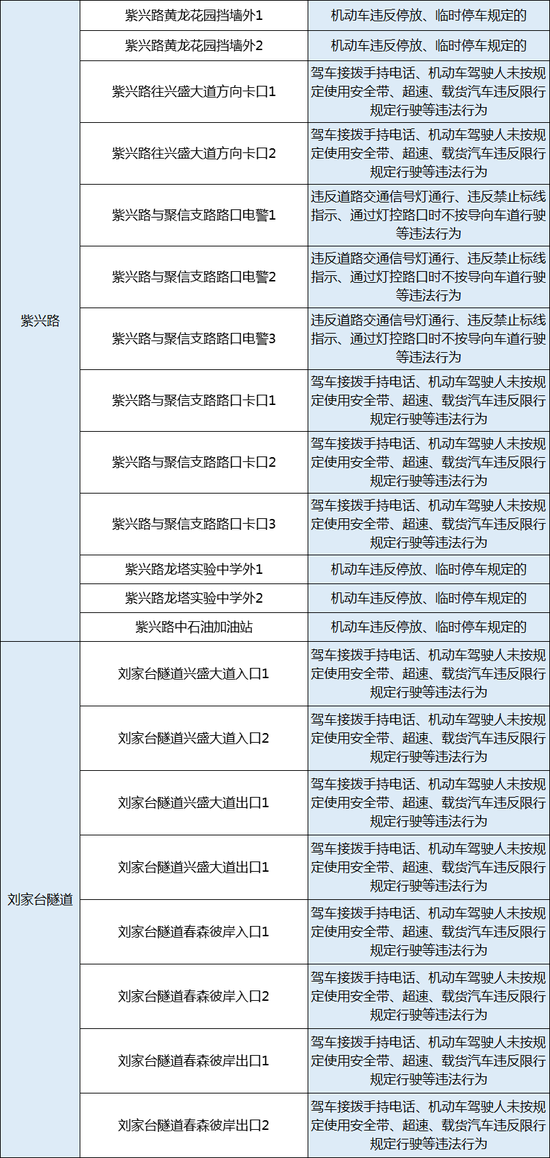 | 紫兴路 | 紫兴路黄龙花园挡墙外1 | 机动车违反停放、临时停车规定的 |
|---|---|---|
| | 紫兴路黄龙花园挡墙外2 | 机动车违反停放、临时停车规定的 |
| | 紫兴路往兴盛大道方向卡口1 | 驾车接拨手持电话、机动车驾驶人未按规定使用安全带、超速、载货汽车违反限行规定行驶等违法行为 |
| | 紫兴路往兴盛大道方向卡口2 | 驾车接拨手持电话、机动车驾驶人未按规定使用安全带、超速、载货汽车违反限行规定行驶等违法行为 |
| | 紫兴路与聚信支路路口电警1 | 违反道路交通信号灯通行、违反禁止标线指示、通过灯控路口时不按导向车道行驶等违法行为 |
| | 紫兴路与聚信支路路口电警2 | 违反道路交通信号灯通行、违反禁止标线指示、通过灯控路口时不按导向车道行驶等违法行为 |
| | 紫兴路与聚信支路路口电警3 | 违反道路交通信号灯通行、违反禁止标线指示、通过灯控路口时不按导向车道行驶等违法行为 |
| | 紫兴路与聚信支路路口卡口1 | 驾车接拨手持电话、机动车驾驶人未按规定使用安全带、超速、载货汽车违反限行规定行驶等违法行为 |
| | 紫兴路与聚信支路路口卡口2 | 驾车接拨手持电话、机动车驾驶人未按规定使用安全带、超速、载货汽车违反限行规定行驶等违法行为 |
| | 紫兴路与聚信支路路口卡口3 | 驾车接拨手持电话、机动车驾驶人未按规定使用安全带、超速、载货汽车违反限行规定行驶等违法行为 |
| | 紫兴路龙塔实验中学外1 | 机动车违反停放、临时停车规定的 |
| | 紫兴路龙塔实验中学外2 | 机动车违反停放、临时停车规定的 |
| | 紫兴路中石油加油站 | 机动车违反停放、临时停车规定的 |
| 刘家台隧道 | 刘家台隧道兴盛大道入口1 | 驾车接拨手持电话、机动车驾驶人未按规定使用安全带、超速、载货汽车违反限行规定行驶等违法行为 |
| | 刘家台隧道兴盛大道入口2 | 驾车接拨手持电话、机动车驾驶人未按规定使用安全带、超速、载货汽车违反限行规定行驶等违法行为 |
| | 刘家台隧道兴盛大道出口1 | 驾车接拨手持电话、机动车驾驶人未按规定使用安全带、超速、载货汽车违反限行规定行驶等违法行为 |
| | 刘家台隧道兴盛大道出口1 | 驾车接拨手持电话、机动车驾驶人未按规定使用安全带、超速、载货汽车违反限行规定行驶等违法行为 |
| | 刘家台隧道春森彼岸入口1 | 驾车接拨手持电话、机动车驾驶人未按规定使用安全带、超速、载货汽车违反限行规定行驶等违法行为 |
| | 刘家台隧道春森彼岸入口2 | 驾车接拨手持电话、机动车驾驶人未按规定使用安全带、超速、载货汽车违反限行规定行驶等违法行为 |
| | 刘家台隧道春森彼岸出口1 | 驾车接拨手持电话、机动车驾驶人未按规定使用安全带、超速、载货汽车违反限行规定行驶等违法行为 |
| | 刘家台隧道春森彼岸出口2 | 驾车接拨手持电话、机动车驾驶人未按规定使用安全带、超速、载货汽车违反限行规定行驶等违法行为 |